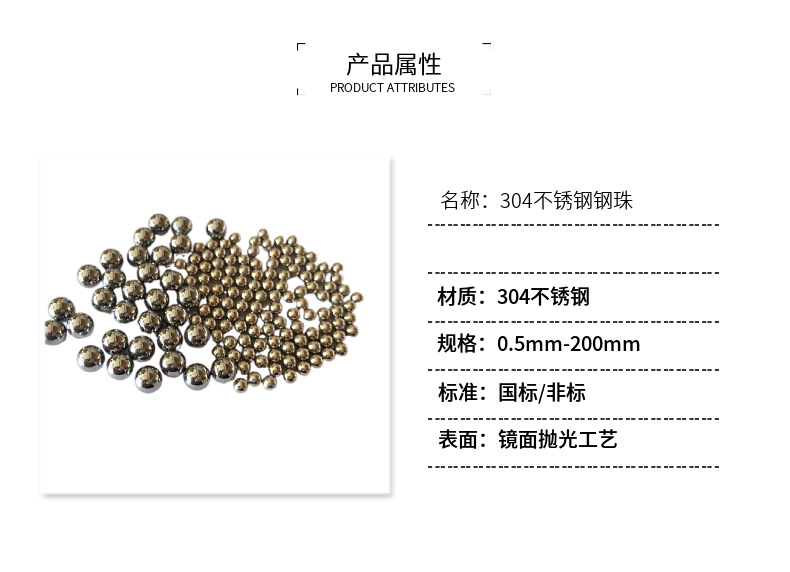 产品属性
PRODUCT ATTRIBUTES

名称：304不锈钢钢珠

材质：304不锈钢

规格：0.5mm-200mm

标准：国标/非标

表面：镜面抛光工艺